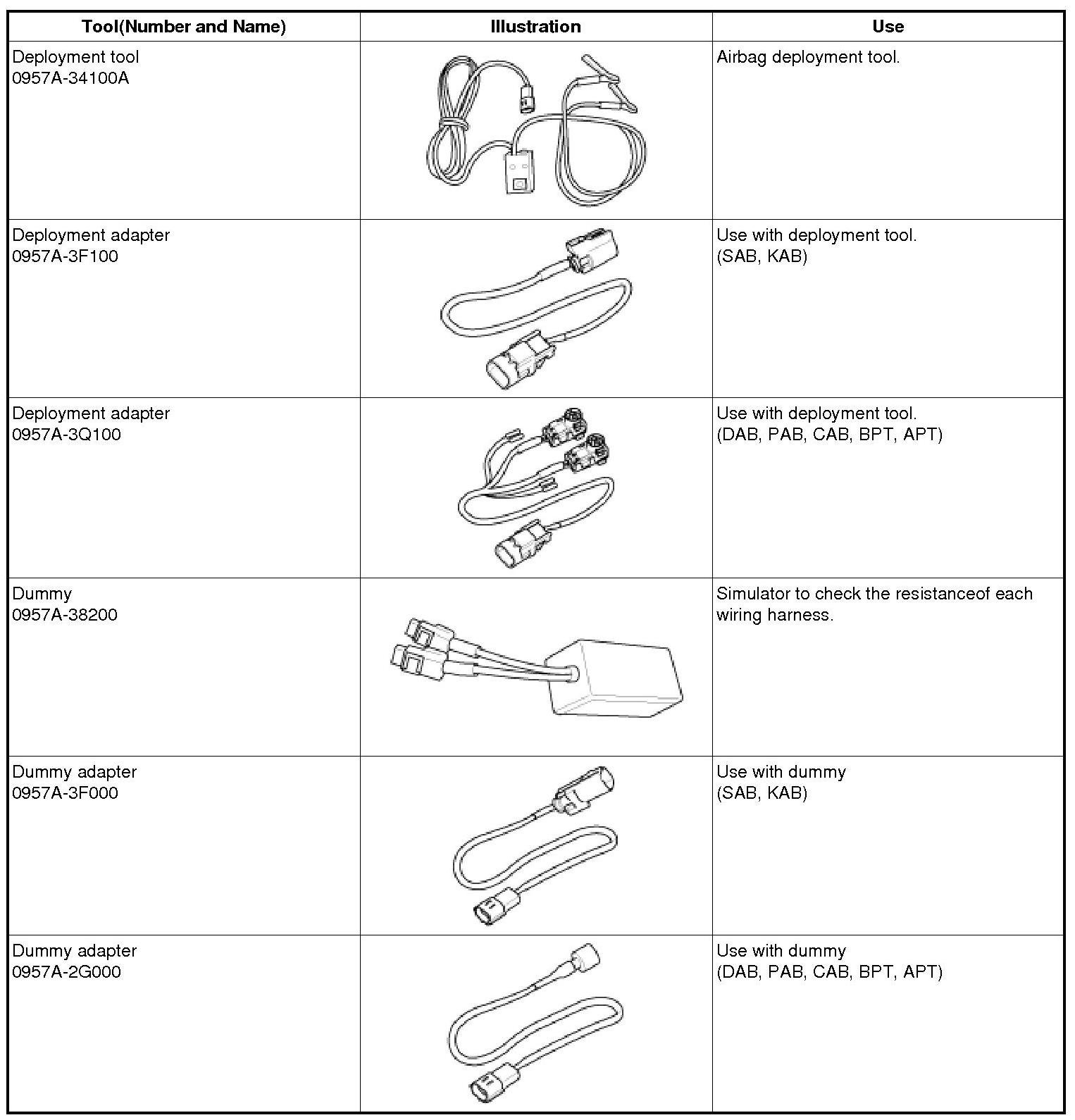 | Tool(Number and Name) | Illustration | Use |
|---|---|---|
| Deployment tool 0957A-34100A | | Airbag deployment tool. |
| Deployment adapter 0957A-3F100 | | Use with deployment tool. (SAB, KAB) |
| Deployment adapter 0957A-3Q100 | | Use with deployment tool. (DAB, PAB, CAB, BPT, APT) |
| Dummy 0957A-38200 | | Simulator to check the resistanceof each wiring harness. |
| Dummy adapter 0957A-3F000 | | Use with dummy (SAB, KAB) |
| Dummy adapter 0957A-2G000 | | Use with dummy (DAB, PAB, CAB, BPT, APT) |